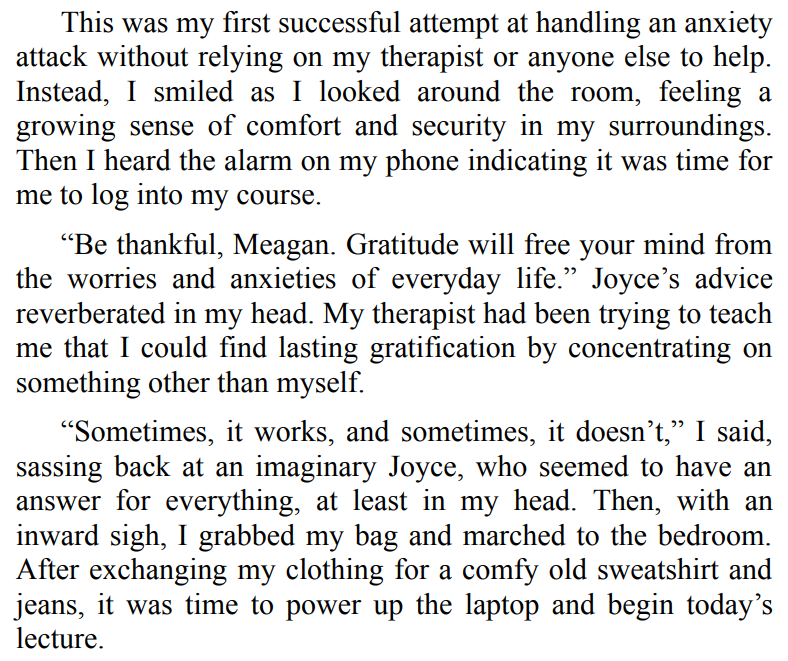 This was my first successful attempt at handling an anxiety attack without relying on my therapist or anyone else to help. Instead, I smiled as I looked around the room, feeling a growing sense of comfort and security in my surroundings. Then I heard the alarm on my phone indicating it was time for me to log into my course.

"Be thankful, Meagan. Gratitude will free your mind from the worries and anxieties of everyday life." Joyce's advice reverberated in my head. My therapist had been trying to teach me that I could find lasting gratification by concentrating on something other than myself.

"Sometimes, it works, and sometimes, it doesn't," I said, sassing back at an imaginary Joyce, who seemed to have an answer for everything, at least in my head. Then, with an inward sigh, I grabbed my bag and marched to the bedroom. After exchanging my clothing for a comfy old sweatshirt and jeans, it was time to power up the laptop and begin today's lecture.